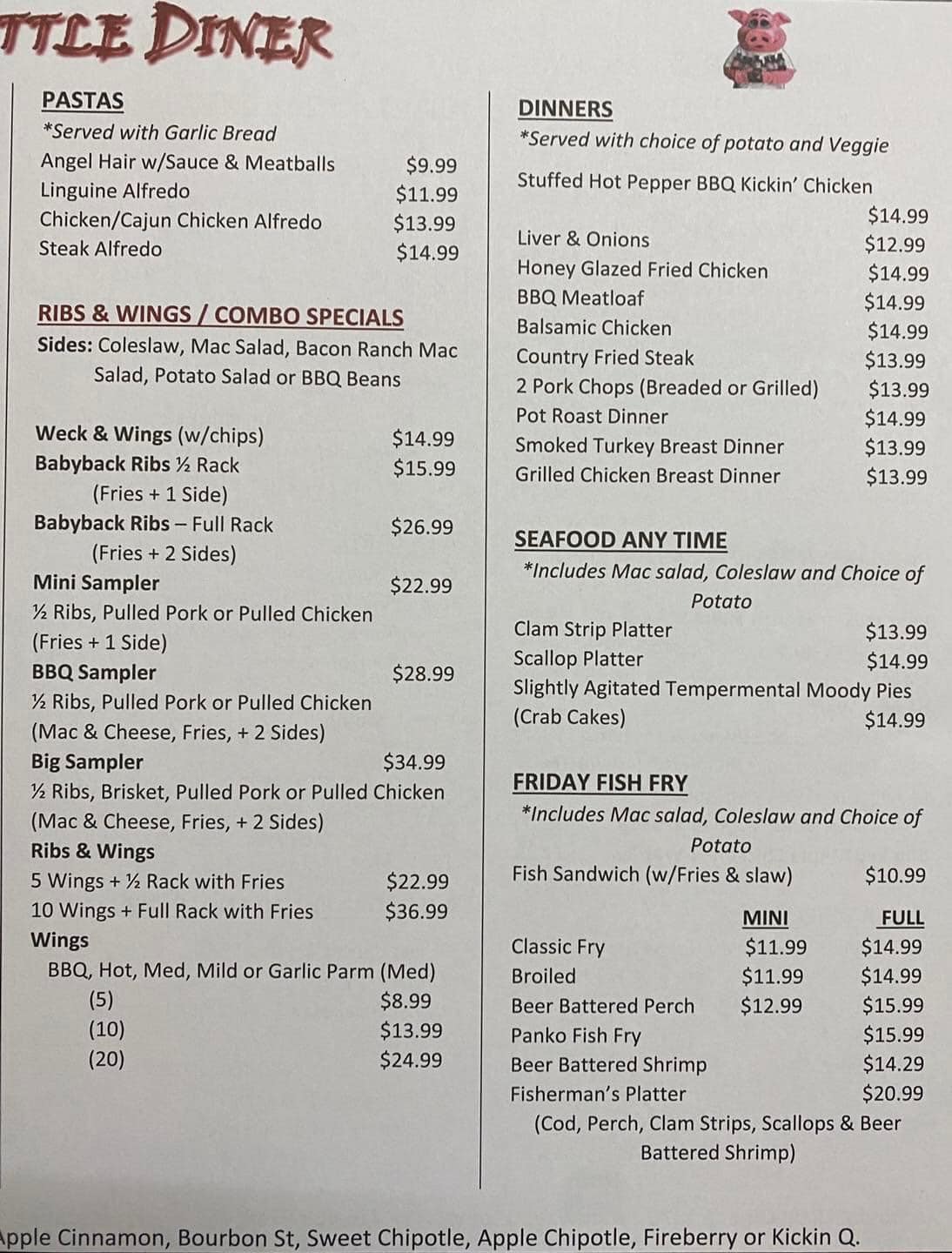 TTLE DINER

PASTAS
*Served with Garlic Bread
Angel Hair w/Sauce & Meatballs $9.99
Linguine Alfredo $11.99
Chicken/Cajun Chicken Alfredo $13.99
Steak Alfredo $14.99

RIBS & WINGS / COMBO SPECIALS
Sides: Coleslaw, Mac Salad, Bacon Ranch Mac Salad, Potato Salad or BBQ Beans

Weck & Wings (w/chips) $14.99
Babyback Ribs ½ Rack $15.99
(Fries + 1 Side)
Babyback Ribs – Full Rack $26.99
(Fries + 2 Sides)
Mini Sampler $22.99
½ Ribs, Pulled Pork or Pulled Chicken
(Fries + 1 Side)
BBQ Sampler $28.99
½ Ribs, Pulled Pork or Pulled Chicken
(Mac & Cheese, Fries, + 2 Sides)
Big Sampler $34.99
½ Ribs, Brisket, Pulled Pork or Pulled Chicken
(Mac & Cheese, Fries, + 2 Sides)
Ribs & Wings
5 Wings + ½ Rack with Fries $22.99
10 Wings + Full Rack with Fries $36.99
Wings
BBQ, Hot, Med, Mild or Garlic Parm (Med)
(5) $8.99
(10) $13.99
(20) $24.99

DINNERS
*Served with choice of potato and Veggie
Stuffed Hot Pepper BBQ Kickin' Chicken $14.99
Liver & Onions $12.99
Honey Glazed Fried Chicken $14.99
BBQ Meatloaf $14.99
Balsamic Chicken $14.99
Country Fried Steak $13.99
2 Pork Chops (Breaded or Grilled) $13.99
Pot Roast Dinner $14.99
Smoked Turkey Breast Dinner $13.99
Grilled Chicken Breast Dinner $13.99

SEAFOOD ANY TIME
*Includes Mac salad, Coleslaw and Choice of Potato
Clam Strip Platter $13.99
Scallop Platter $14.99
Slightly Agitated Tempermental Moody Pies (Crab Cakes) $14.99

FRIDAY FISH FRY
*Includes Mac salad, Coleslaw and Choice of Potato
Fish Sandwich (w/Fries & slaw) $10.99

| | MINI | FULL |
|---|---|---|
| Classic Fry | $11.99 | $14.99 |
| Broiled | $11.99 | $14.99 |
| Beer Battered Perch | $12.99 | $15.99 |
| Panko Fish Fry | | $15.99 |
| Beer Battered Shrimp | | $14.29 |
| Fisherman's Platter | | $20.99 |

(Cod, Perch, Clam Strips, Scallops & Beer Battered Shrimp)

Apple Cinnamon, Bourbon St, Sweet Chipotle, Apple Chipotle, Fireberry or Kickin Q.